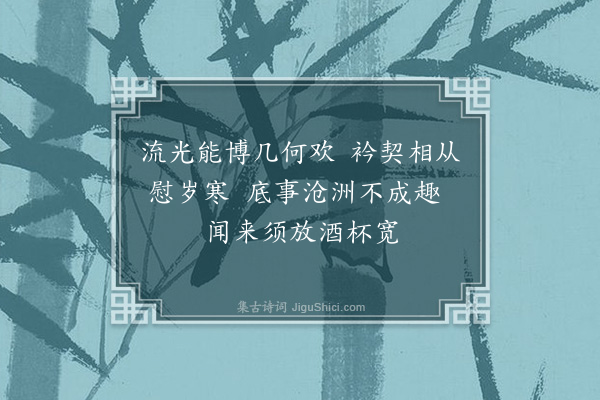 流光能博几何欢 衿契相从慰岁寒 底事沧洲不成趣 闻来须放酒杯宽

集古诗词 JiguShici.com